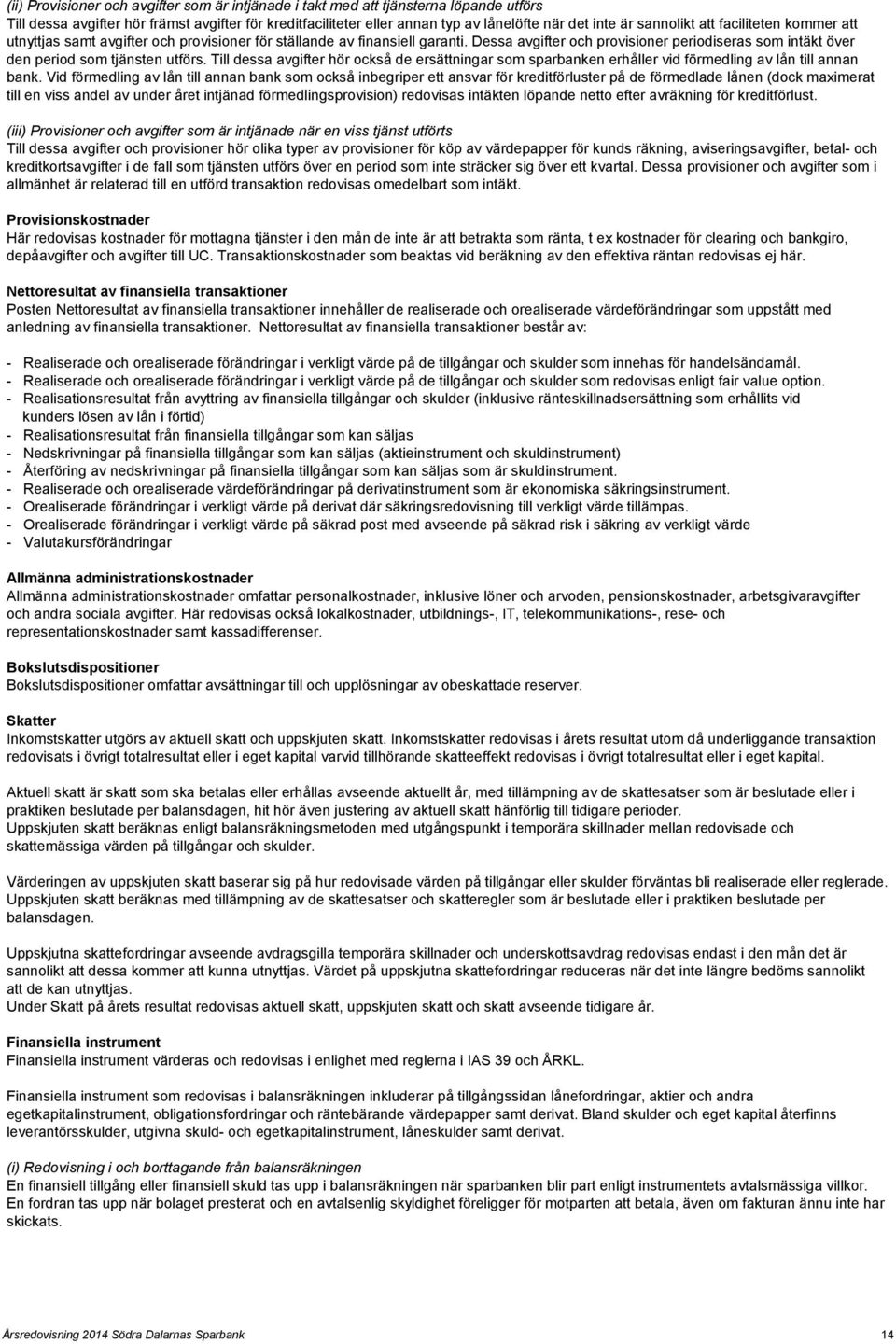 (ii) Provisioner och avgifter som är intjänade i takt med att tjänsterna löpande utförs
Till dessa avgifter hör främst avgifter för kreditfaciliteter eller annan typ av lånelöfte när det inte är sannolikt att faciliteten kommer att utnyttjas samt avgifter och provisioner för ställande av finansiell garanti. Dessa avgifter och provisioner periodiseras som intäkt över den period som tjänsten utförs. Till dessa avgifter hör också de ersättningar som sparbanken erhåller vid förmedling av lån till annan bank. Vid förmedling av lån till annan bank som också inbegriper ett ansvar för kreditförluster på de förmedlade lånen (dock maximerat till en viss andel av under året intjänad förmedlingsprovision) redovisas intäkten löpande netto efter avräkning för kreditförlust.

(iii) Provisioner och avgifter som är intjänade när en viss tjänst utförts
Till dessa avgifter och provisioner hör olika typer av provisioner för köp av värdepapper för kunds räkning, aviseringsavgifter, betal- och kreditkortsavgifter i de fall som tjänsten utförs över en period som inte sträcker sig över ett kvartal. Dessa provisioner och avgifter som i allmänhet är relaterad till en utförd transaktion redovisas omedelbart som intäkt.

Provisionskostnader
Här redovisas kostnader för mottagna tjänster i den mån de inte är att betrakta som ränta, t ex kostnader för clearing och bankgiro, depåavgifter och avgifter till UC. Transaktionskostnader som beaktas vid beräkning av den effektiva räntan redovisas ej här.

Nettoresultat av finansiella transaktioner
Posten Nettoresultat av finansiella transaktioner innehåller de realiserade och orealiserade värdeförändringar som uppstått med anledning av finansiella transaktioner. Nettoresultat av finansiella transaktioner består av:

- Realiserade och orealiserade förändringar i verkligt värde på de tillgångar och skulder som innehas för handelsändamål.
- Realiserade och orealiserade förändringar i verkligt värde på de tillgångar och skulder som redovisas enligt fair value option.
- Realisationsresultat från avyttring av finansiella tillgångar och skulder (inklusive ränteskillnadsersättning som erhållits vid kunders lösen av lån i förtid)
- Realisationsresultat från finansiella tillgångar som kan säljas
- Nedskrivningar på finansiella tillgångar som kan säljas (aktieinstrument och skuldinstrument)
- Återföring av nedskrivningar på finansiella tillgångar som kan säljas som är skuldinstrument.
- Realiserade och orealiserade värdeförändringar på derivatinstrument som är ekonomiska säkringsinstrument.
- Orealiserade förändringar i verkligt värde på derivat där säkringsredovisning till verkligt värde tillämpas.
- Orealiserade förändringar i verkligt värde på säkrad post med avseende på säkrad risk i säkring av verkligt värde
- Valutakursförändringar

Allmänna administrationskostnader
Allmänna administrationskostnader omfattar personalkostnader, inklusive löner och arvoden, pensionskostnader, arbetsgivaravgifter och andra sociala avgifter. Här redovisas också lokalkostnader, utbildnings-, IT, telekommunikations-, rese- och representationskostnader samt kassadifferenser.

Bokslutsdispositioner
Bokslutsdispositioner omfattar avsättningar till och upplösningar av obeskattade reserver.

Skatter
Inkomstskatter utgörs av aktuell skatt och uppskjuten skatt. Inkomstskatter redovisas i årets resultat utom då underliggande transaktion redovisats i övrigt totalresultat eller i eget kapital varvid tillhörande skatteeffekt redovisas i övrigt totalresultat eller i eget kapital.

Aktuell skatt är skatt som ska betalas eller erhållas avseende aktuellt år, med tillämpning av de skattesatser som är beslutade eller i praktiken beslutade per balansdagen, hit hör även justering av aktuell skatt hänförlig till tidigare perioder.
Uppskjuten skatt beräknas enligt balansräkningsmetoden med utgångspunkt i temporära skillnader mellan redovisade och skattemässiga värden på tillgångar och skulder.

Värderingen av uppskjuten skatt baserar sig på hur redovisade värden på tillgångar eller skulder förväntas bli realiserade eller reglerade. Uppskjuten skatt beräknas med tillämpning av de skattesatser och skatteregler som är beslutade eller i praktiken beslutade per balansdagen.

Uppskjutna skattefordringar avseende avdragsgilla temporära skillnader och underskottsavdrag redovisas endast i den mån det är sannolikt att dessa kommer att kunna utnyttjas. Värdet på uppskjutna skattefordringar reduceras när det inte längre bedöms sannolikt att de kan utnyttjas.
Under Skatt på årets resultat redovisas aktuell skatt, uppskjuten skatt och skatt avseende tidigare år.

Finansiella instrument
Finansiella instrument värderas och redovisas i enlighet med reglerna i IAS 39 och ÅRKL.

Finansiella instrument som redovisas i balansräkningen inkluderar på tillgångssidan lånefordringar, aktier och andra egetkapitalinstrument, obligationsfordringar och räntebärande värdepapper samt derivat. Bland skulder och eget kapital återfinns leverantörsskulder, utgivna skuld- och egetkapitalinstrument, låneskulder samt derivat.

(i) Redovisning i och borttagande från balansräkningen
En finansiell tillgång eller finansiell skuld tas upp i balansräkningen när sparbanken blir part enligt instrumentets avtalsmässiga villkor. En fordran tas upp när bolaget presterat och en avtalsenlig skyldighet föreligger för motparten att betala, även om fakturan ännu inte har skickats.

Årsredovisning 2014 Södra Dalarnas Sparbank 14